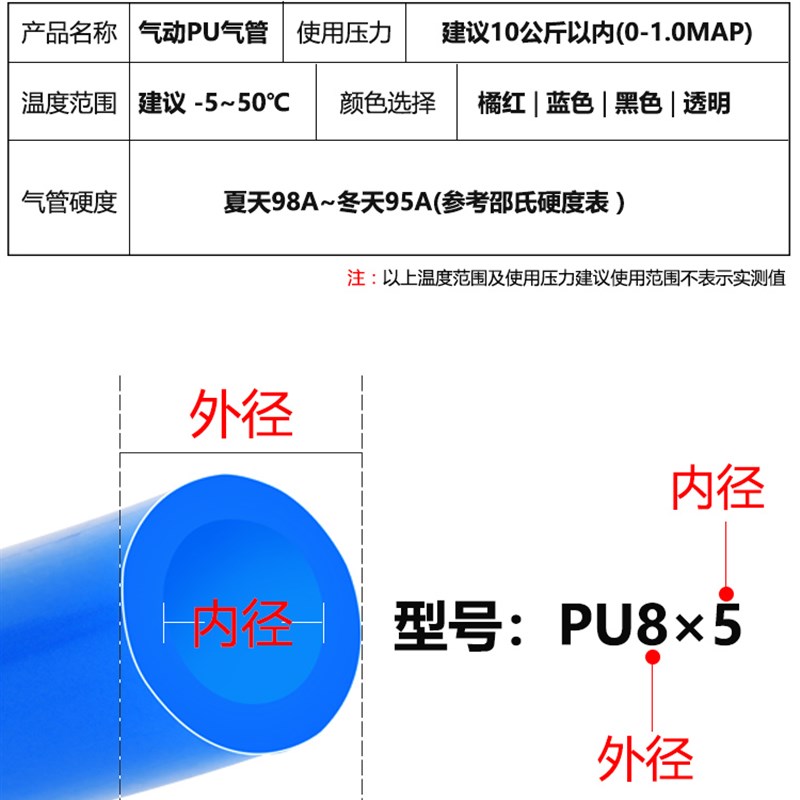 | 产品名称 | 气动PU气管 | 使用压力 | 建议10公斤以内(0-1.0MAP) |
|---|---|---|---|
| 温度范围 | 建议 -5~50℃ | 颜色选择 | 橘红 \| 蓝色 \| 黑色 \| 透明 |
| 气管硬度 | 夏天98A~冬天95A(参考邵氏硬度表 ) | | |

注：以上温度范围及使用压力建议使用范围不表示实测值

外径

内径

内径

型号：PU8×5

外径